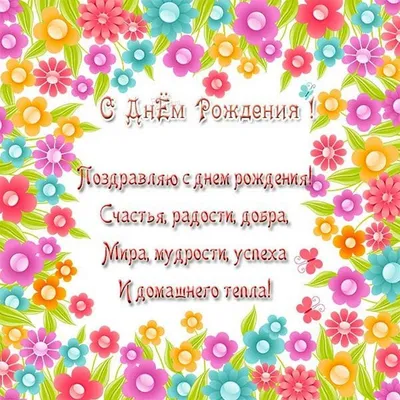 С ДнЁм Рождения !

Поздравляю с днем рождения!
Счастья, радости, добра,
Мира, мудрости, успеха
И домашнего тепла!